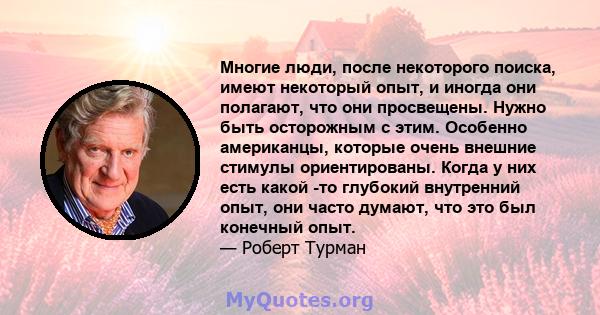 Многие люди, после некоторого поиска, имеют некоторый опыт, и иногда они полагают, что они просвещены. Нужно быть осторожным с этим. Особенно американцы, которые очень внешние стимулы ориентированы. Когда у них есть какой -то глубокий внутренний опыт, они часто думают, что это был конечный опыт.
— Роберт Турман

MyQuotes.org